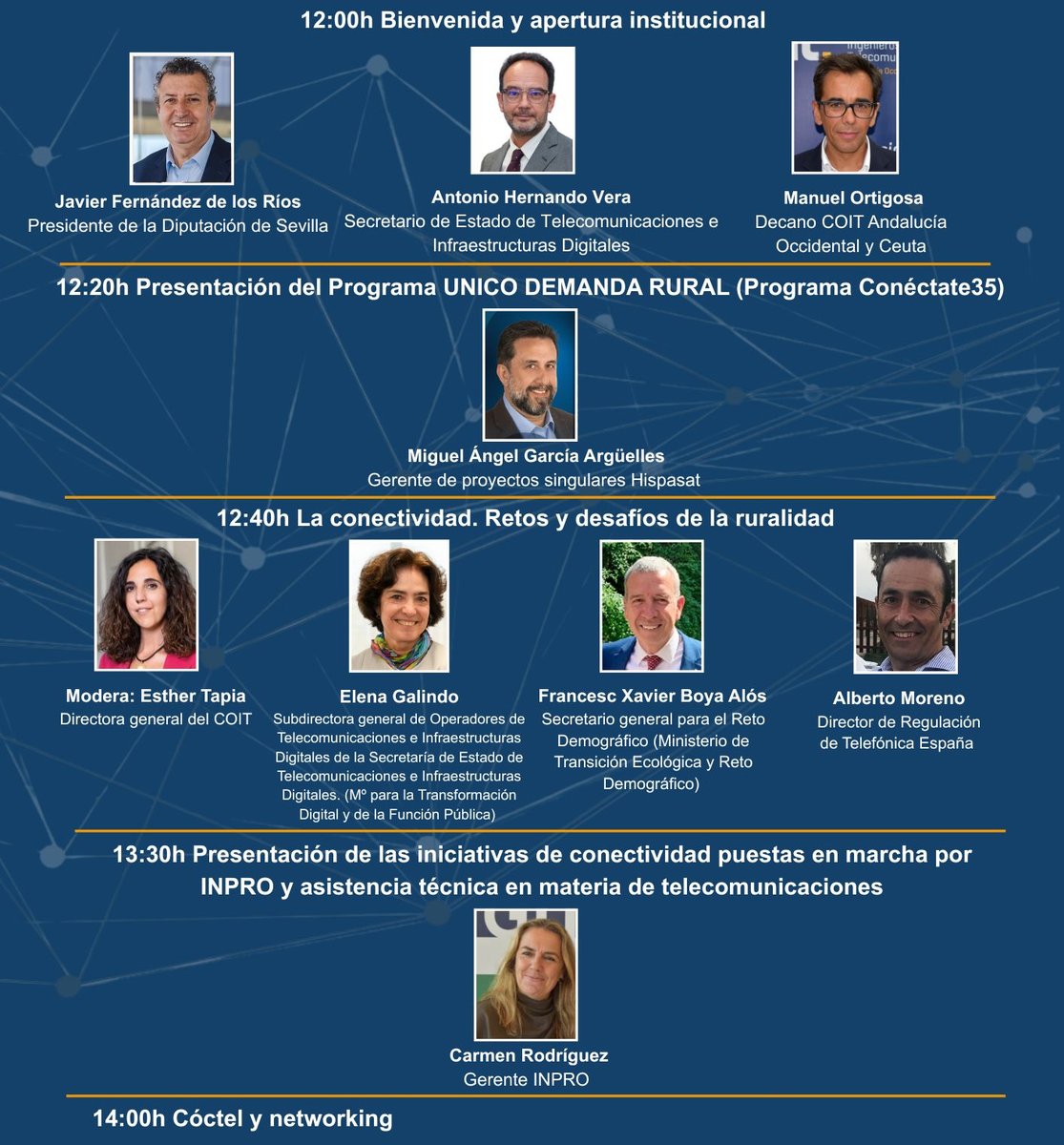 12:00h Bienvenida y apertura institucional

Javier Fernández de los Ríos
Presidente de la Diputación de Sevilla

Antonio Hernando Vera
Secretario de Estado de Telecomunicaciones e Infraestructuras Digitales

Manuel Ortigosa
Decano COIT Andalucía Occidental y Ceuta

12:20h Presentación del Programa UNICO DEMANDA RURAL (Programa Conéctate35)

Miguel Ángel García Argüelles
Gerente de proyectos singulares Hispasat

12:40h La conectividad. Retos y desafíos de la ruralidad

Modera: Esther Tapia
Directora general del COIT

Elena Galindo
Subdirectora general de Operadores de Telecomunicaciones e Infraestructuras Digitales de la Secretaría de Estado de Telecomunicaciones e Infraestructuras Digitales. (Mº para la Transformación Digital y de la Función Pública)

Francesc Xavier Boya Alós
Secretario general para el Reto Demográfico (Ministerio de Transición Ecológica y Reto Demográfico)

Alberto Moreno
Director de Regulación de Telefónica España

13:30h Presentación de las iniciativas de conectividad puestas en marcha por INPRO y asistencia técnica en materia de telecomunicaciones

Carmen Rodríguez
Gerente INPRO

14:00h Cóctel y networking